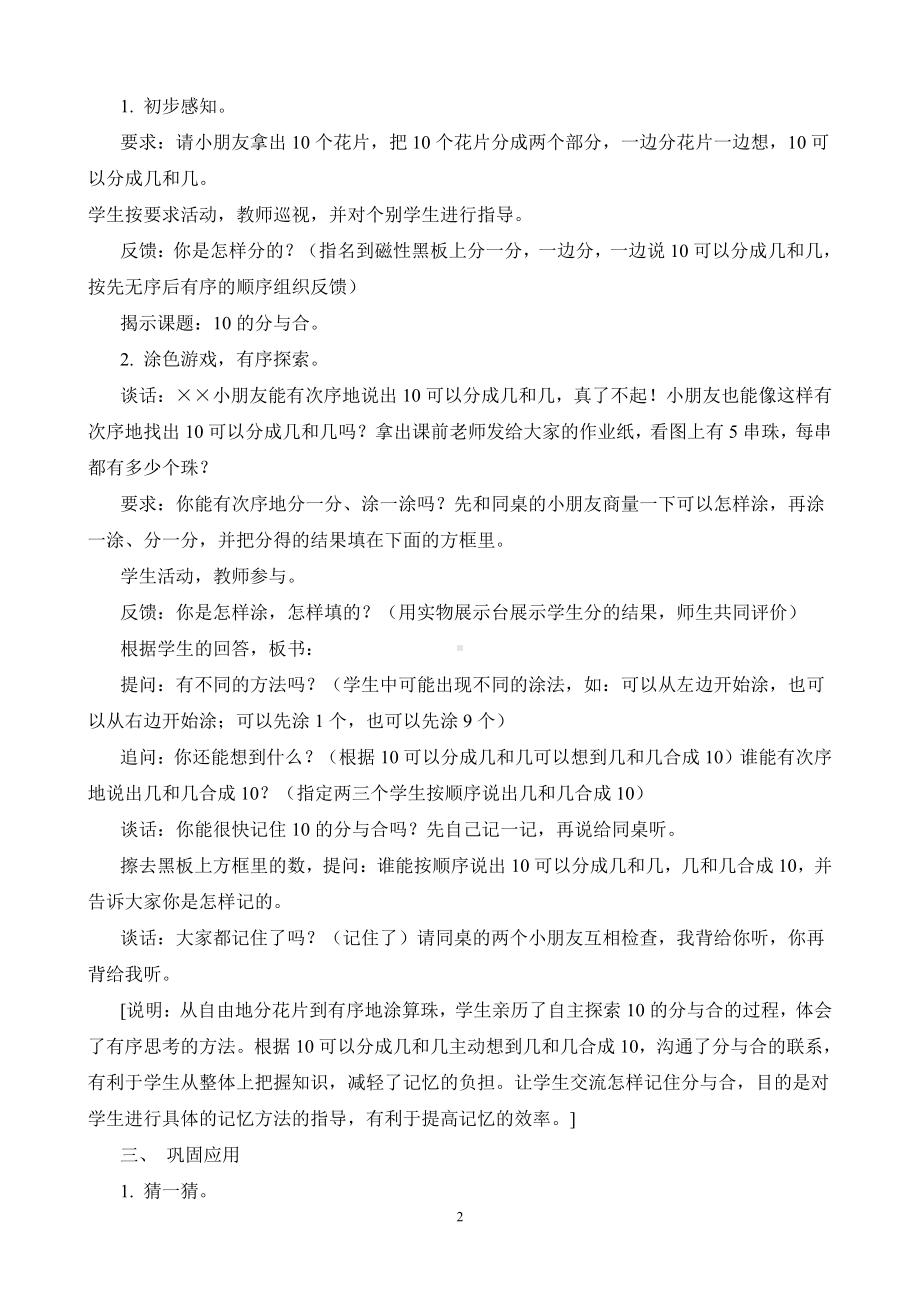 1. 初步感知。

要求：请小朋友拿出 10 个花片，把 10 个花片分成两个部分，一边分花片一边想，10 可以分成几和几。

学生按要求活动，教师巡视，并对个别学生进行指导。

反馈：你是怎样分的？（指名到磁性黑板上分一分，一边分，一边说 10 可以分成几和几，按先无序后有序的顺序组织反馈）

揭示课题：10 的分与合。

2. 涂色游戏，有序探索。

谈话：××小朋友能有次序地说出 10 可以分成几和几，真了不起！小朋友也能像这样有次序地找出 10 可以分成几和几吗？拿出课前老师发给大家的作业纸，看图上有 5 串珠，每串都有多少个珠？

要求：你能有次序地分一分、涂一涂吗？先和同桌的小朋友商量一下可以怎样涂，再涂一涂、分一分，并把分得的结果填在下面的方框里。

学生活动，教师参与。

反馈：你是怎样涂，怎样填的？（用实物展示台展示学生分的结果，师生共同评价）

根据学生的回答，板书：

提问：有不同的方法吗？（学生中可能出现不同的涂法，如：可以从左边开始涂，也可以从右边开始涂；可以先涂 1 个，也可以先涂 9 个）

追问：你还能想到什么？（根据 10 可以分成几和几可以想到几和几合成 10）谁能有次序地说出几和几合成 10？（指定两三个学生按顺序说出几和几合成 10）

谈话：你能很快记住 10 的分与合吗？先自己记一记，再说给同桌听。

擦去黑板上方框里的数，提问：谁能按顺序说出 10 可以分成几和几，几和几合成 10，并告诉大家你是怎样记的。

谈话：大家都记住了吗？（记住了）请同桌的两个小朋友互相检查，我背给你听，你再背给我听。

[说明：从自由地分花片到有序地涂算珠，学生亲历了自主探索 10 的分与合的过程，体会了有序思考的方法。根据 10 可以分成几和几主动想到几和几合成 10，沟通了分与合的联系，有利于学生从整体上把握知识，减轻了记忆的负担。让学生交流怎样记住分与合，目的是对学生进行具体的记忆方法的指导，有利于提高记忆的效率。]

三、 巩固应用

1. 猜一猜。

2